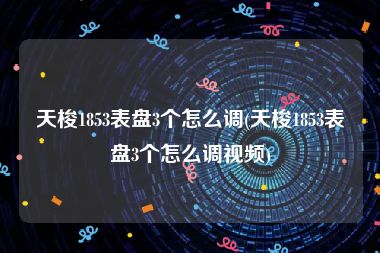 天梭1853表盘3个怎么调(天梭1853表盘3个怎么调视频)